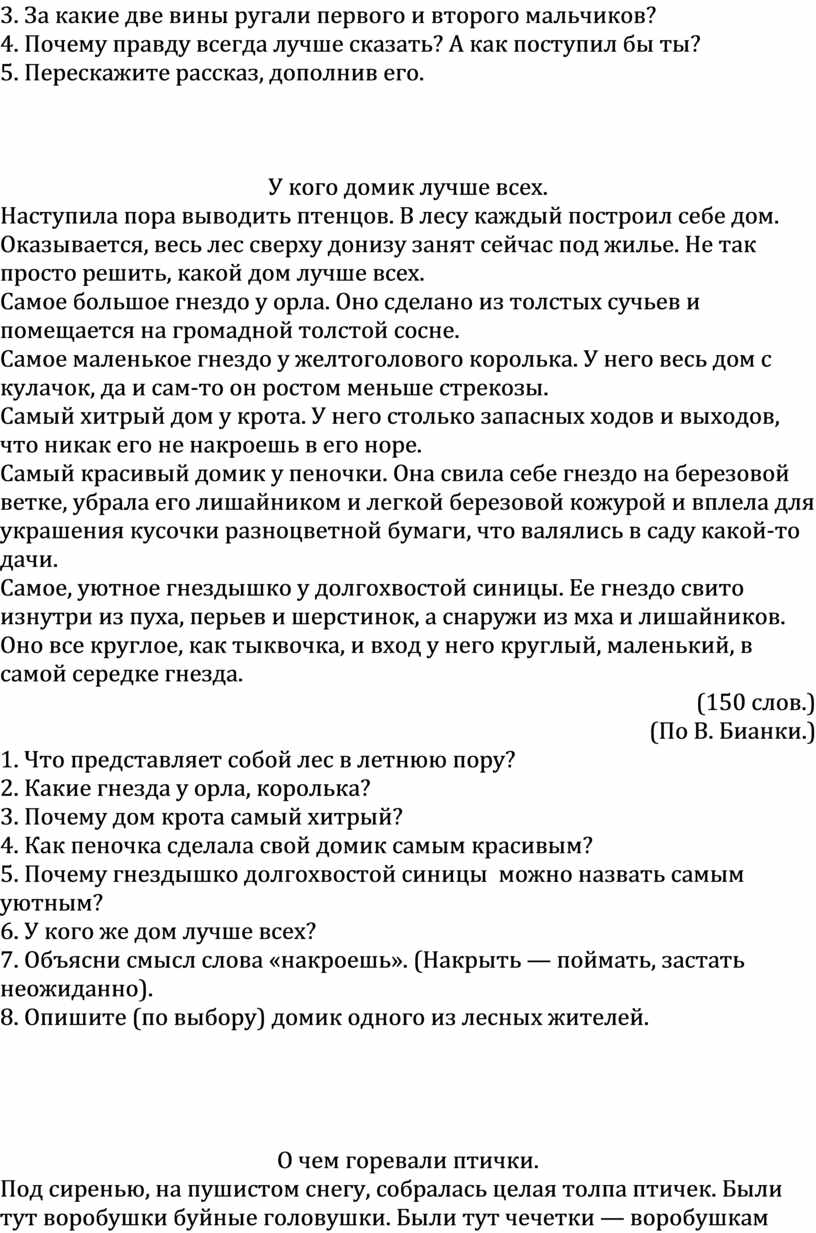 3. За какие две вины ругали первого и второго мальчиков?
4. Почему правду всегда лучше сказать? А как поступил бы ты?
5. Перескажите рассказ, дополнив его.

У кого домик лучше всех.
Наступила пора выводить птенцов. В лесу каждый построил себе дом. Оказывается, весь лес сверху донизу занят сейчас под жилье. Не так просто решить, какой дом лучше всех.
Самое большое гнездо у орла. Оно сделано из толстых сучьев и помещается на громадной толстой сосне.
Самое маленькое гнездо у желтоголового королька. У него весь дом с кулачок, да и сам-то он ростом меньше стрекозы.
Самый хитрый дом у крота. У него столько запасных ходов и выходов, что никак его не накроешь в его норе.
Самый красивый домик у пеночки. Она свила себе гнездо на березовой ветке, убрала его лишайником и легкой березовой кожурой и вплела для украшения кусочки разноцветной бумаги, что валялись в саду какой-то дачи.
Самое, уютное гнездышко у долгохвостой синицы. Ее гнездо свито изнутри из пуха, перьев и шерстинок, а снаружи из мха и лишайников. Оно все круглое, как тыквочка, и вход у него круглый, маленький, в самой середке гнезда.
(150 слов.)
(По В. Бианки.)
1. Что представляет собой лес в летнюю пору?
2. Какие гнезда у орла, королька?
3. Почему дом крота самый хитрый?
4. Как пеночка сделала свой домик самым красивым?
5. Почему гнездышко долгохвостой синицы можно назвать самым уютным?
6. У кого же дом лучше всех?
7. Объясни смысл слова «накроешь». (Накрыть — поймать, застать неожиданно).
8. Опишите (по выбору) домик одного из лесных жителей.

О чем горевали птички.
Под сиренью, на пушистом снегу, собралась целая толпа птичек. Были тут воробушки буйные головушки. Были тут чечетки — воробушкам